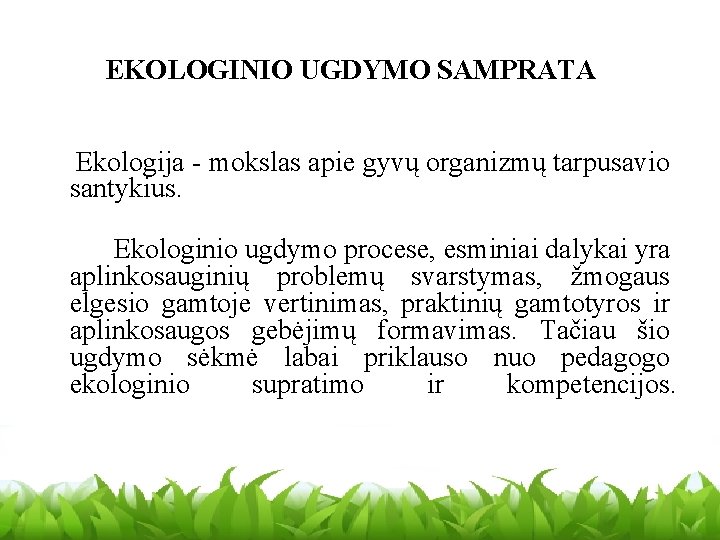 EKOLOGINIO UGDYMO SAMPRATA

Ekologija - mokslas apie gyvų organizmų tarpusavio santykius.

Ekologinio ugdymo procese, esminiai dalykai yra aplinkosauginių problemų svarstymas, žmogaus elgesio gamtoje vertinimas, praktinių gamtotyros ir aplinkosaugos gebėjimų formavimas. Tačiau šio ugdymo sėkmė labai priklauso nuo pedagogo ekologinio supratimo ir kompetencijos.